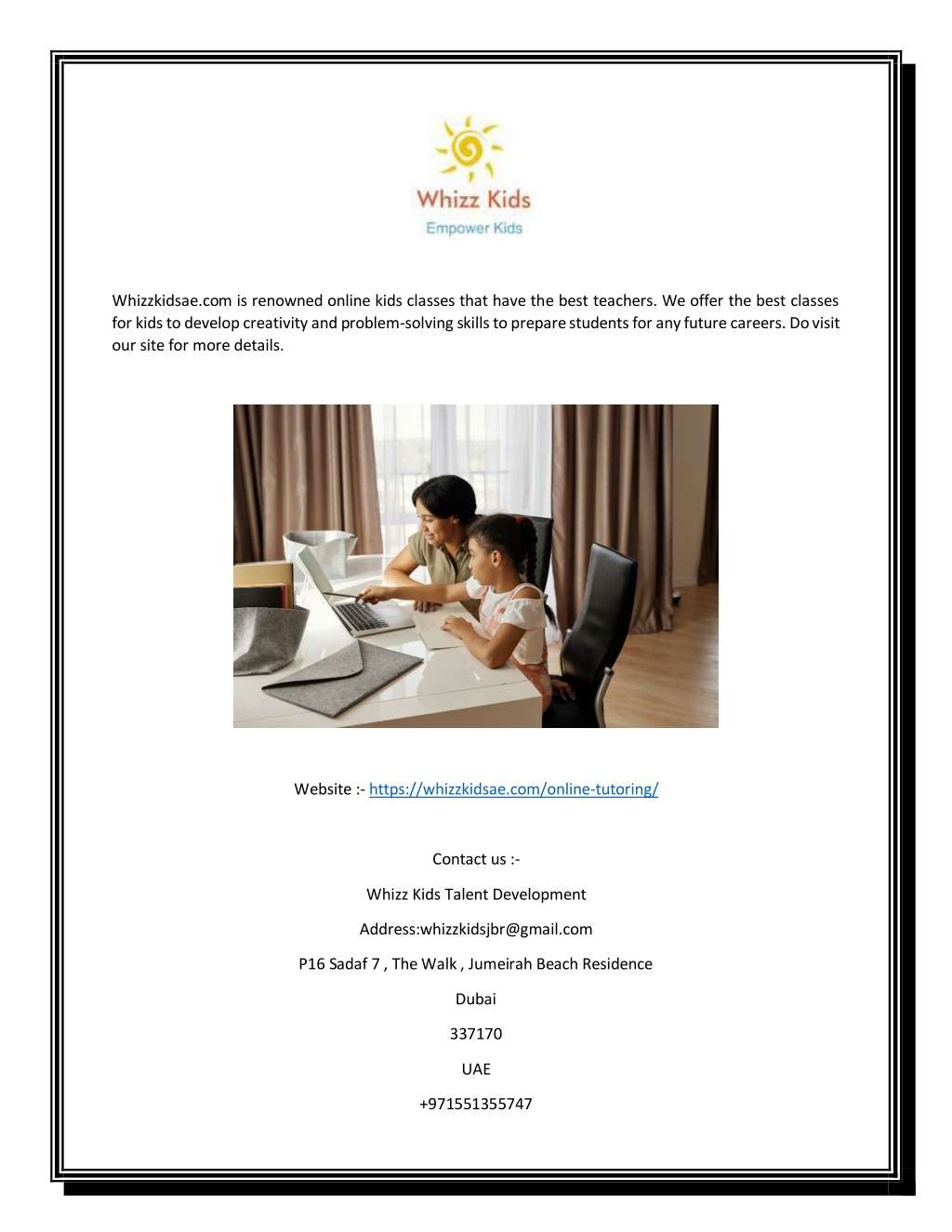 Whizz Kids
Empower Kids

Whizzkidsae.com is renowned online kids classes that have the best teachers. We offer the best classes for kids to develop creativity and problem-solving skills to prepare students for any future careers. Do visit our site for more details.

Website :- https://whizzkidsae.com/online-tutoring/

Contact us :-

Whizz Kids Talent Development

Address:whizzkidsjbr@gmail.com

P16 Sadaf 7 , The Walk , Jumeirah Beach Residence

Dubai

337170

UAE

+971551355747